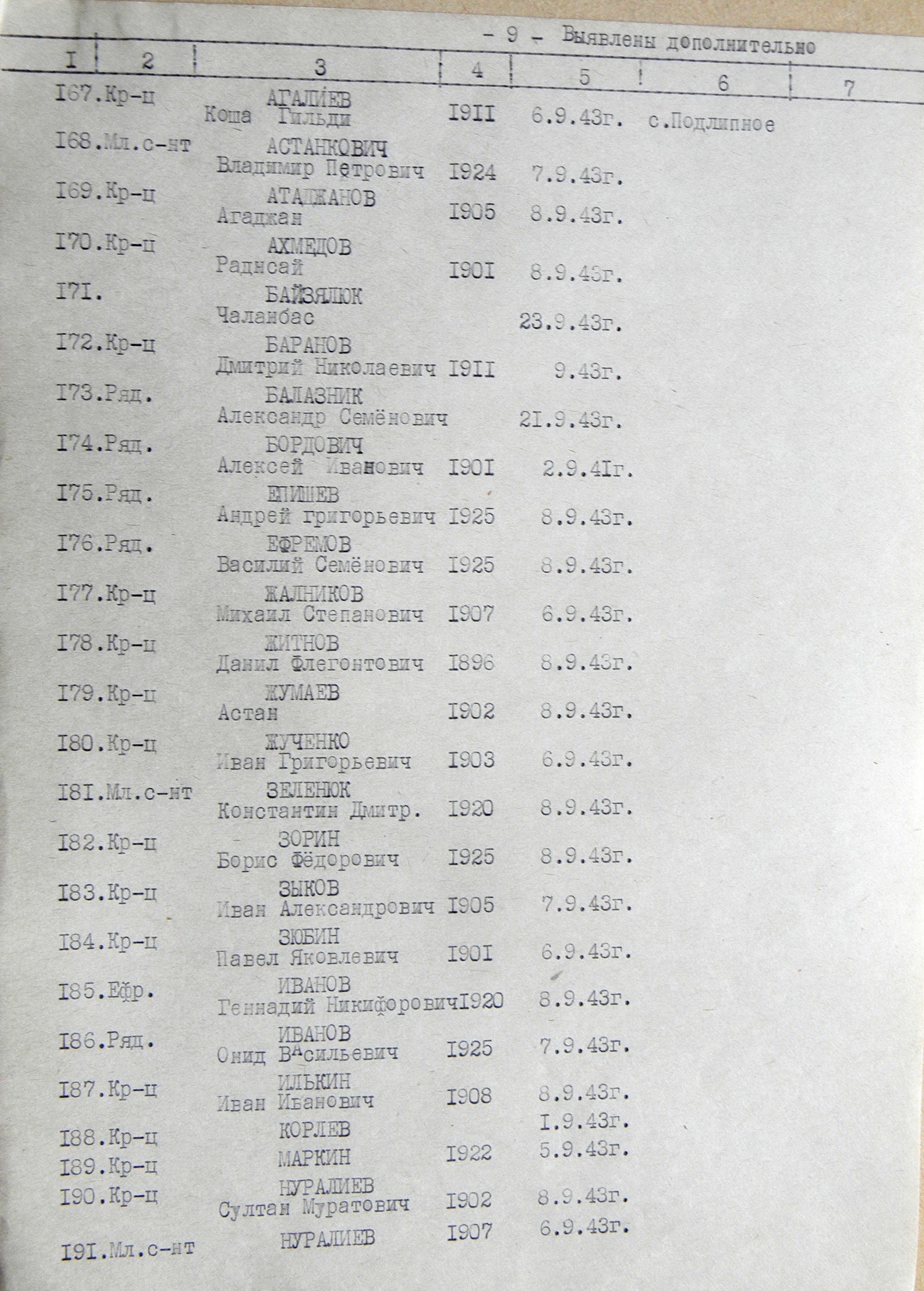 - 9 - Выявлены дополнительно

| I | 2 | 3 | 4 | 5 | 6 | 7 |
|---|---|---|---|---|---|---|
| I67. | Кр-ц | АГАЛИЕВ Коша Гильди | I9II | 6.9.43г. | с.Подлипное | |
| I68. | Мл.с-нт | АСТАНКОВИЧ Владимир Петрович | I924 | 7.9.43г. | | |
| I69. | Кр-ц | АТАДЖАНОВ Агаджан | I905 | 8.9.43г. | | |
| I70. | Кр-ц | АХМЕДОВ Раднсай | I90I | 8.9.43г. | | |
| I7I. | | БАЙЗЯЛЮК Чаланбас | | 23.9.43г. | | |
| I72. | Кр-ц | БАРАНОВ Дмитрий Николаевич | I9II | 9.43г. | | |
| I73. | Ряд. | БАЛАЗНИК Александр Семёнович | | 2I.9.43г. | | |
| I74. | Ряд. | БОРДОВИЧ Алексей Иванович | I90I | 2.9.4Iг. | | |
| I75. | Ряд. | ЕПИШЕВ Андрей григорьевич | I925 | 8.9.43г. | | |
| I76. | Ряд. | ЕФРЕМОВ Василий Семёнович | I925 | 8.9.43г. | | |
| I77. | Кр-ц | ЖАЛНИКОВ Михаил Степанович | I907 | 6.9.43г. | | |
| I78. | Кр-ц | ЖИТНОВ Данил Флегонтович | I896 | 8.9.43г. | | |
| I79. | Кр-ц | ЖУМАЕВ Астан | I902 | 8.9.43г. | | |
| I80. | Кр-ц | ЖУЧЕНКО Иван Григорьевич | I903 | 6.9.43г. | | |
| I8I. | Мл.с-нт | ЗЕЛЕНЮК Константин Дмитр. | I920 | 8.9.43г. | | |
| I82. | Кр-ц | ЗОРИН Борис Фёдорович | I925 | 8.9.43г. | | |
| I83. | Кр-ц | ЗЫКОВ Иван Александрович | I905 | 7.9.43г. | | |
| I84. | Кр-ц | ЗЮБИН Павел Яковлевич | I90I | 6.9.43г. | | |
| I85. | Ефр. | ИВАНОВ Геннадий Никифорович | I920 | 8.9.43г. | | |
| I86. | Ряд. | ИВАНОВ Онид Васильевич | I925 | 7.9.43г. | | |
| I87. | Кр-ц | ИЛЬКИН Иван Иванович | I908 | 8.9.43г. | | |
| I88. | Кр-ц | КОРЛЕВ | | I.9.43г. | | |
| I89. | Кр-ц | МАРКИН | I922 | 5.9.43г. | | |
| I90. | Кр-ц | НУРАЛИЕВ Султан Муратович | I902 | 8.9.43г. | | |
| I9I. | Мл.с-нт | НУРАЛИЕВ | I907 | 6.9.43г. | | |